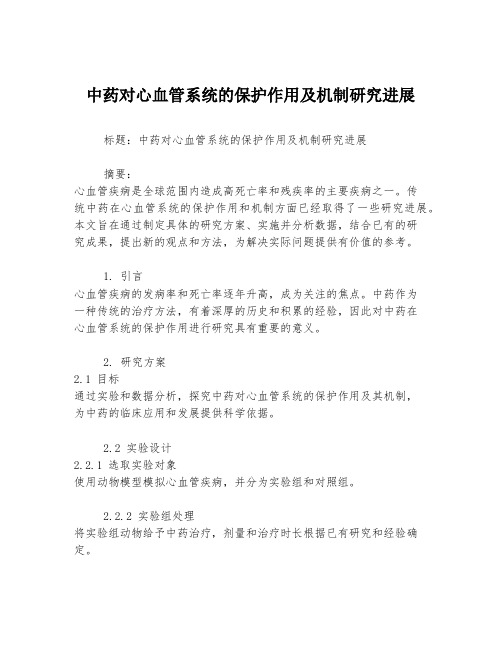 中药对心血管系统的保护作用及机制研究进展

标题：中药对心血管系统的保护作用及机制研究进展

摘要：
心血管疾病是全球范围内造成高死亡率和残疾率的主要疾病之一。传统中药在心血管系统的保护作用和机制方面已经取得了一些研究进展。本文旨在通过制定具体的研究方案、实施并分析数据，结合已有的研究成果，提出新的观点和方法，为解决实际问题提供有价值的参考。

1. 引言
心血管疾病的发病率和死亡率逐年升高，成为关注的焦点。中药作为一种传统的治疗方法，有着深厚的历史和积累的经验，因此对中药在心血管系统的保护作用进行研究具有重要的意义。

2. 研究方案
2.1 目标
通过实验和数据分析，探究中药对心血管系统的保护作用及其机制，为中药的临床应用和发展提供科学依据。

2.2 实验设计
2.2.1 选取实验对象
使用动物模型模拟心血管疾病，并分为实验组和对照组。

2.2.2 实验组处理
将实验组动物给予中药治疗，剂量和治疗时长根据已有研究和经验确定。